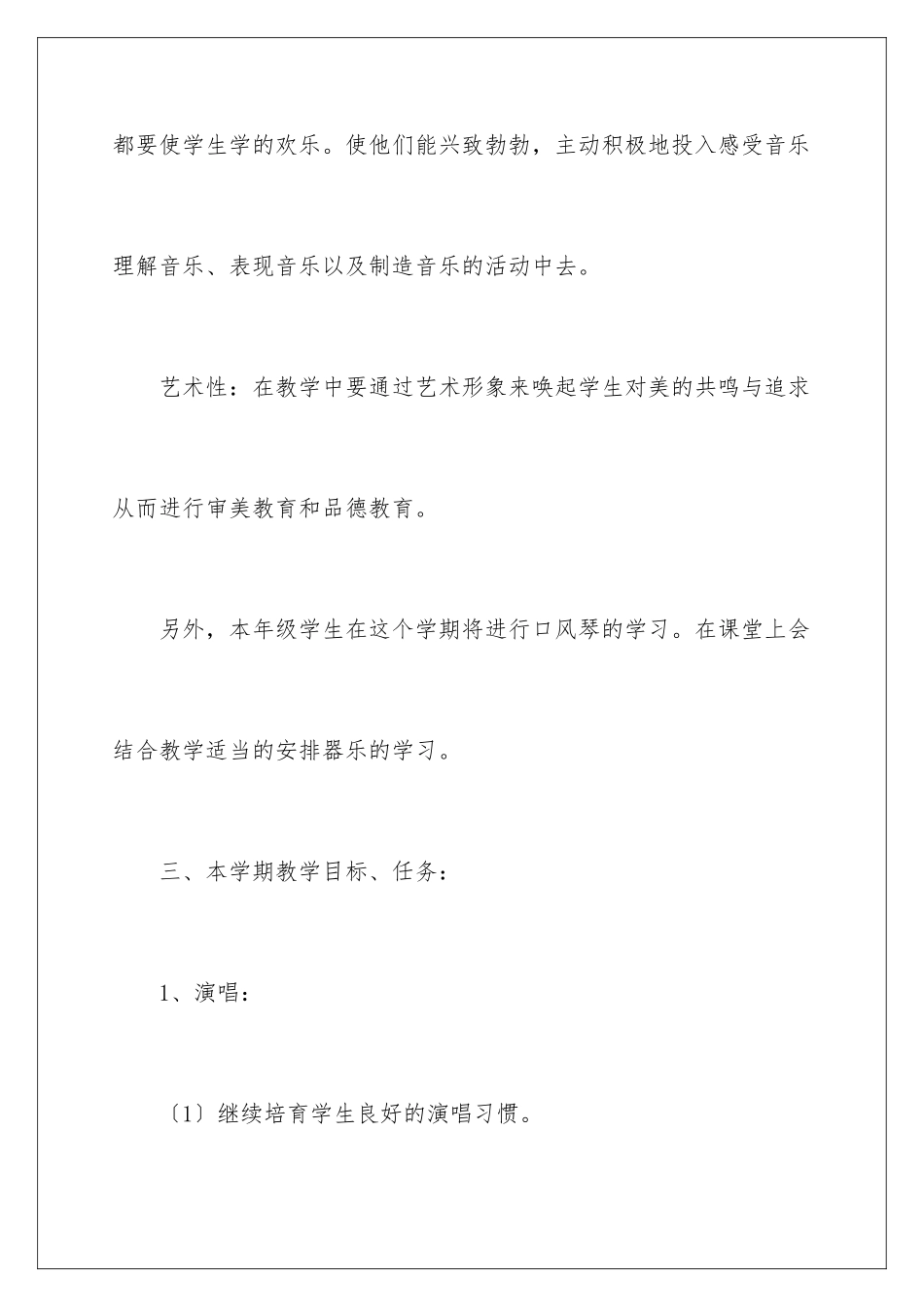 都要使学生学的欢乐。使他们能兴致勃勃，主动积极地投入感受音乐理解音乐、表现音乐以及制造音乐的活动中去。

艺术性：在教学中要通过艺术形象来唤起学生对美的共鸣与追求从而进行审美教育和品德教育。

另外，本年级学生在这个学期将进行口风琴的学习。在课堂上会结合教学适当的安排器乐的学习。

三、本学期教学目标、任务：

1、演唱：

〔1〕继续培育学生良好的演唱习惯。